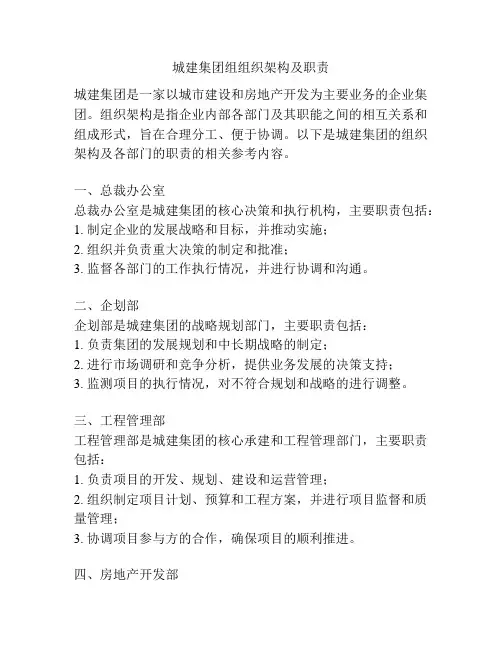 城建集团组组织架构及职责

城建集团是一家以城市建设和房地产开发为主要业务的企业集团。组织架构是指企业内部各部门及其职能之间的相互关系和组成形式，旨在合理分工、便于协调。以下是城建集团的组织架构及各部门的职责的相关参考内容。

一、总裁办公室
总裁办公室是城建集团的核心决策和执行机构，主要职责包括：
1. 制定企业的发展战略和目标，并推动实施；
2. 组织并负责重大决策的制定和批准；
3. 监督各部门的工作执行情况，并进行协调和沟通。

二、企划部
企划部是城建集团的战略规划部门，主要职责包括：
1. 负责集团的发展规划和中长期战略的制定；
2. 进行市场调研和竞争分析，提供业务发展的决策支持；
3. 监测项目的执行情况，对不符合规划和战略的进行调整。

三、工程管理部
工程管理部是城建集团的核心承建和工程管理部门，主要职责包括：
1. 负责项目的开发、规划、建设和运营管理；
2. 组织制定项目计划、预算和工程方案，并进行项目监督和质量管理；
3. 协调项目参与方的合作，确保项目的顺利推进。

四、房地产开发部